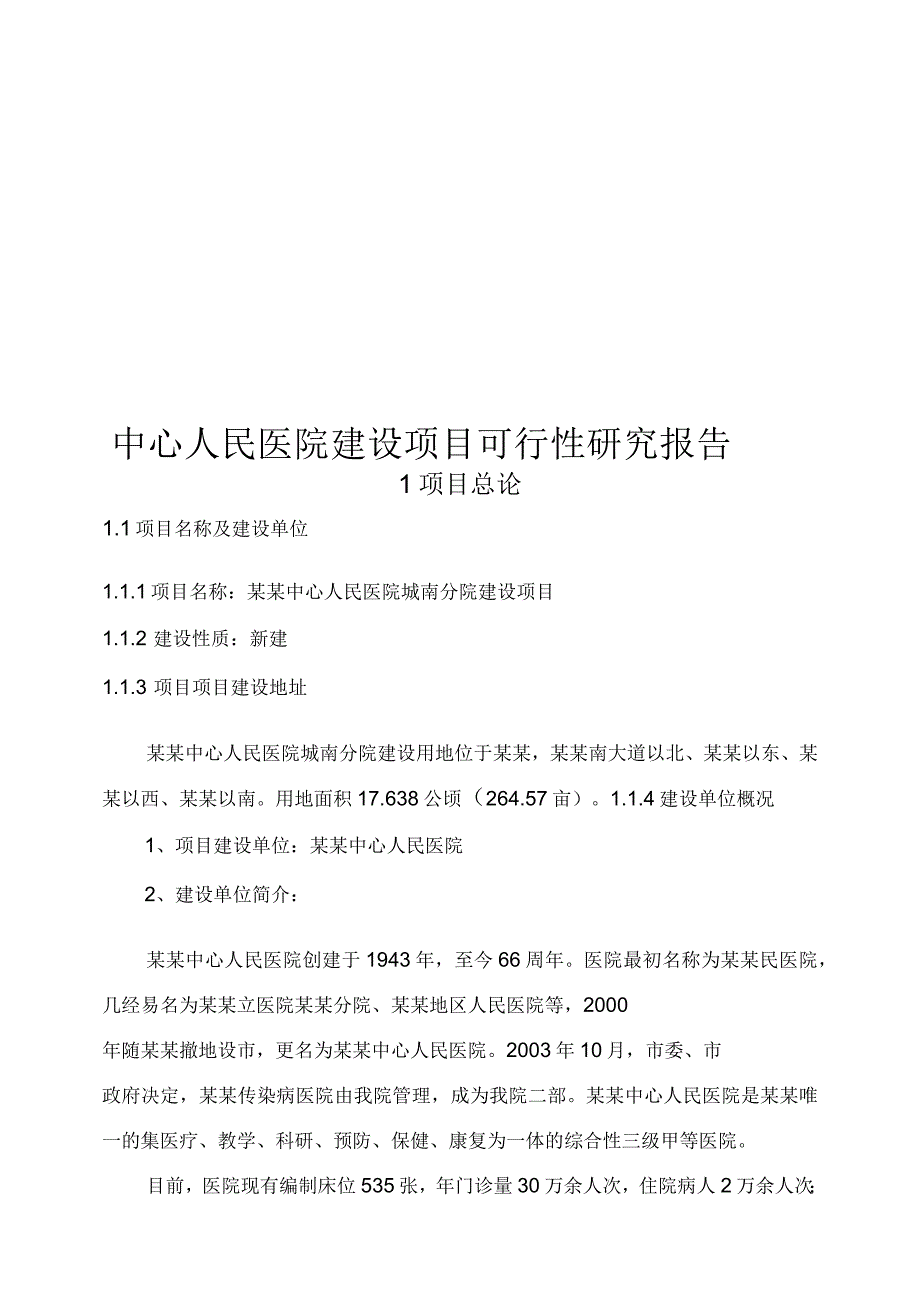 中心人民医院建设项目可行性研究报告

1 项目总论

1.1 项目名称及建设单位

1.1.1 项目名称：某某中心人民医院城南分院建设项目

1.1.2 建设性质：新建

1.1.3 项目项目建设地址

某某中心人民医院城南分院建设用地位于某某，某某南大道以北、某某以东、某某以西、某某以南。用地面积 17.638 公顷（264.57 亩）。1.1.4 建设单位概况

1、项目建设单位：某某中心人民医院

2、建设单位简介：

某某中心人民医院创建于 1943 年，至今 66 周年。医院最初名称为某某民医院，几经易名为某某立医院某某分院、某某地区人民医院等，2000 年随某某撤地设市，更名为某某中心人民医院。2003 年 10 月，市委、市政府决定，某某传染病医院由我院管理，成为我院二部。某某中心人民医院是某某唯一的集医疗、教学、科研、预防、保健、康复为一体的综合性三级甲等医院。

目前，医院现有编制床位 535 张，年门诊量 30 万余人次，住院病人 2 万余人次;